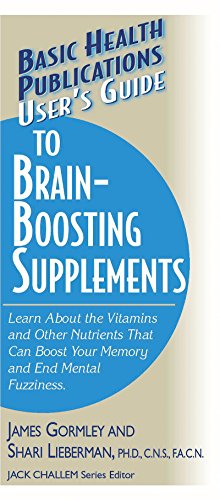 BASIC HEALTH PUBLICATIONS USER'S GUIDE

TO BRAIN-BOOSTING SUPPLEMENTS

Learn About the Vitamins and Other Nutrients That Can Boost Your Memory and End Mental Fuzziness.

JAMES GORMLEY AND SHARI LIEBERMAN, PH.D., C.N.S., F.A.C.N.

JACK CHALLEM Series Editor